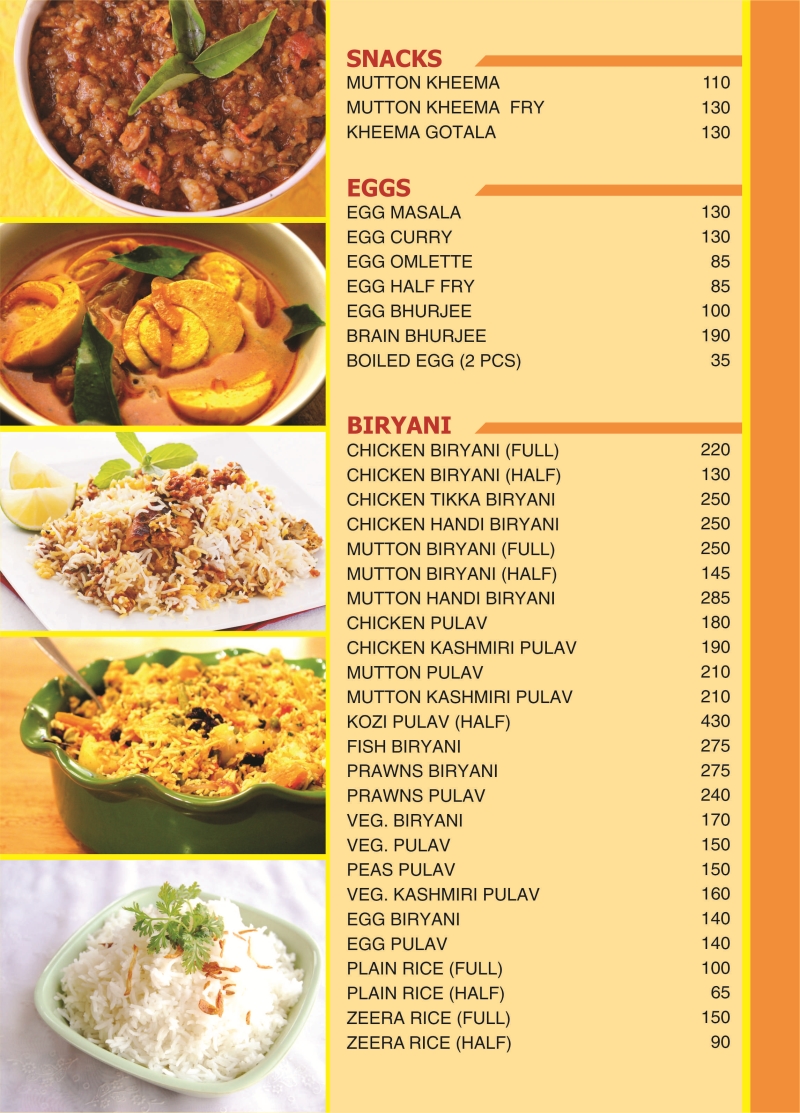 SNACKS

| | |
|---|---|
| MUTTON KHEEMA | 110 |
| MUTTON KHEEMA FRY | 130 |
| KHEEMA GOTALA | 130 |

EGGS

| | |
|---|---|
| EGG MASALA | 130 |
| EGG CURRY | 130 |
| EGG OMLETTE | 85 |
| EGG HALF FRY | 85 |
| EGG BHURJEE | 100 |
| BRAIN BHURJEE | 190 |
| BOILED EGG (2 PCS) | 35 |

BIRYANI

| | |
|---|---|
| CHICKEN BIRYANI (FULL) | 220 |
| CHICKEN BIRYANI (HALF) | 130 |
| CHICKEN TIKKA BIRYANI | 250 |
| CHICKEN HANDI BIRYANI | 250 |
| MUTTON BIRYANI (FULL) | 250 |
| MUTTON BIRYANI (HALF) | 145 |
| MUTTON HANDI BIRYANI | 285 |
| CHICKEN PULAV | 180 |
| CHICKEN KASHMIRI PULAV | 190 |
| MUTTON PULAV | 210 |
| MUTTON KASHMIRI PULAV | 210 |
| KOZI PULAV (HALF) | 430 |
| FISH BIRYANI | 275 |
| PRAWNS BIRYANI | 275 |
| PRAWNS PULAV | 240 |
| VEG. BIRYANI | 170 |
| VEG. PULAV | 150 |
| PEAS PULAV | 150 |
| VEG. KASHMIRI PULAV | 160 |
| EGG BIRYANI | 140 |
| EGG PULAV | 140 |
| PLAIN RICE (FULL) | 100 |
| PLAIN RICE (HALF) | 65 |
| ZEERA RICE (FULL) | 150 |
| ZEERA RICE (HALF) | 90 |